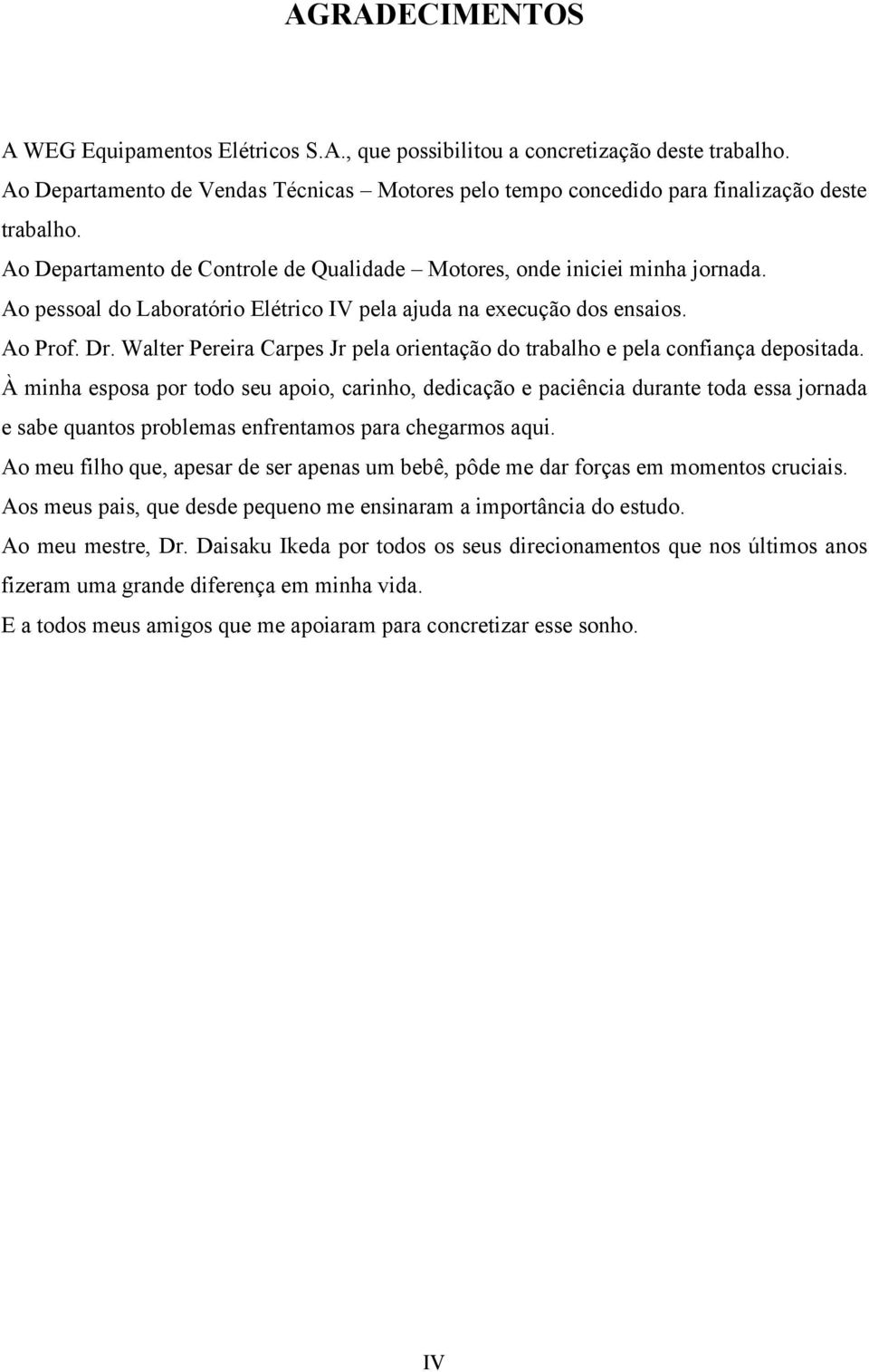 AGRADECIMENTOS

A WEG Equipamentos Elétricos S.A., que possibilitou a concretização deste trabalho.

Ao Departamento de Vendas Técnicas – Motores pelo tempo concedido para finalização deste trabalho.

Ao Departamento de Controle de Qualidade – Motores, onde iniciei minha jornada.

Ao pessoal do Laboratório Elétrico IV pela ajuda na execução dos ensaios.

Ao Prof. Dr. Walter Pereira Carpes Jr pela orientação do trabalho e pela confiança depositada.

À minha esposa por todo seu apoio, carinho, dedicação e paciência durante toda essa jornada e sabe quantos problemas enfrentamos para chegarmos aqui.

Ao meu filho que, apesar de ser apenas um bebê, pôde me dar forças em momentos cruciais.

Aos meus pais, que desde pequeno me ensinaram a importância do estudo.

Ao meu mestre, Dr. Daisaku Ikeda por todos os seus direcionamentos que nos últimos anos fizeram uma grande diferença em minha vida.

E a todos meus amigos que me apoiaram para concretizar esse sonho.

IV